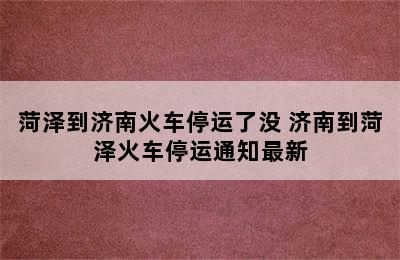 菏泽到济南火车停运了没 济南到菏泽火车停运通知最新